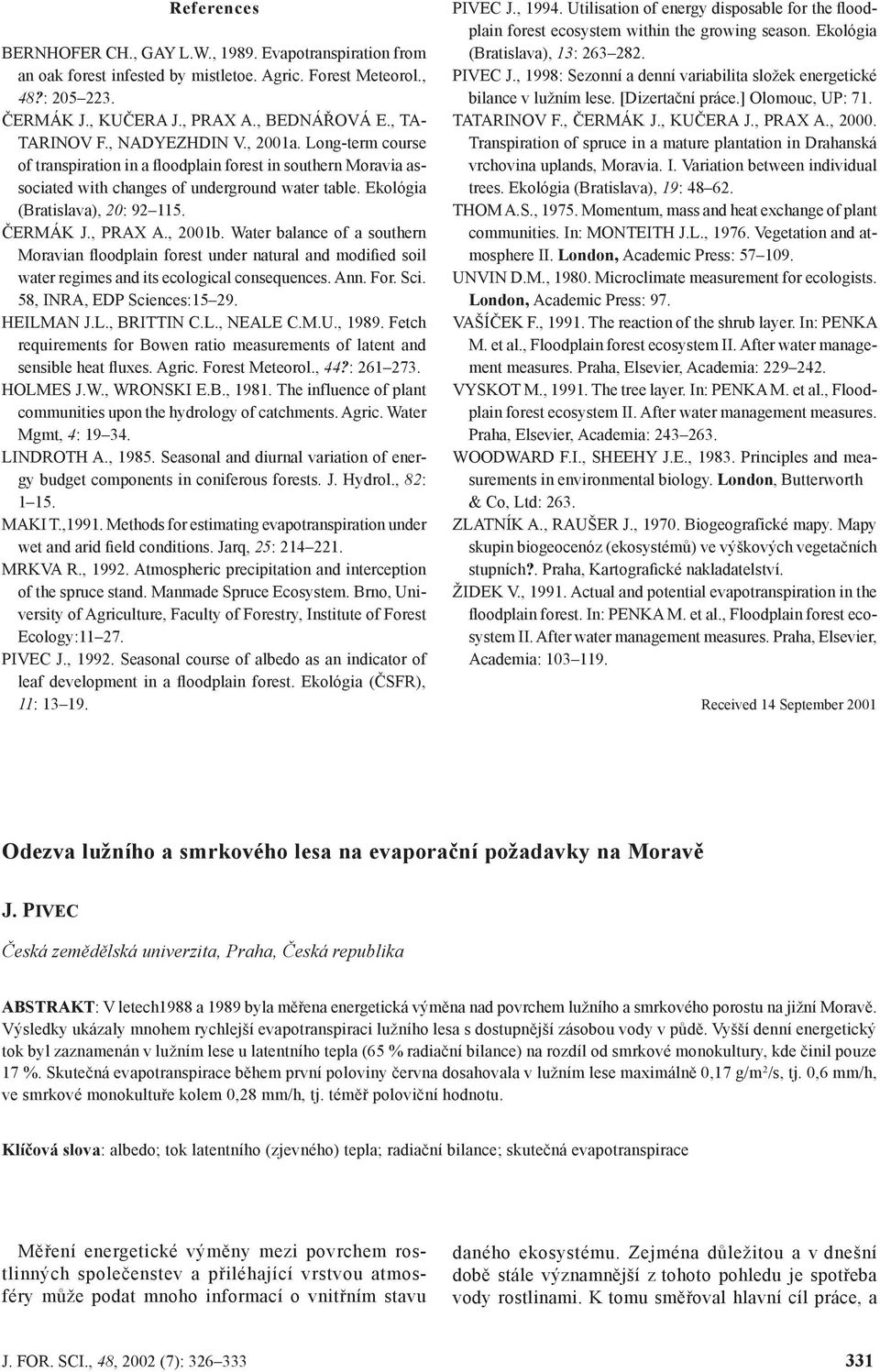 References

BERNHOFER CH., GAY L.W., 1989. Evapotranspiration from an oak forest infested by mistletoe. Agric. Forest Meteorol., 48?: 205–223.

ČERMÁK J., KUČERA J., PRAX A., BEDNÁŘOVÁ E., TATARINOV F., NADYEZHDIN V., 2001a. Long-term course of transpiration in a floodplain forest in southern Moravia associated with changes of underground water table. Ekológia (Bratislava), 20: 92–115.

ČERMÁK J., PRAX A., 2001b. Water balance of a southern Moravian floodplain forest under natural and modified soil water regimes and its ecological consequences. Ann. For. Sci. 58, INRA, EDP Sciences:15–29.

HEILMAN J.L., BRITTIN C.L., NEALE C.M.U., 1989. Fetch requirements for Bowen ratio measurements of latent and sensible heat fluxes. Agric. Forest Meteorol., 44?: 261–273.

HOLMES J.W., WRONSKI E.B., 1981. The influence of plant communities upon the hydrology of catchments. Agric. Water Mgmt, 4: 19–34.

LINDROTH A., 1985. Seasonal and diurnal variation of energy budget components in coniferous forests. J. Hydrol., 82: 1–15.

MAKI T.,1991. Methods for estimating evapotranspiration under wet and arid field conditions. Jarq, 25: 214–221.

MRKVA R., 1992. Atmospheric precipitation and interception of the spruce stand. Manmade Spruce Ecosystem. Brno, University of Agriculture, Faculty of Forestry, Institute of Forest Ecology:11–27.

PIVEC J., 1992. Seasonal course of albedo as an indicator of leaf development in a floodplain forest. Ekológia (ČSFR), 11: 13–19.

PIVEC J., 1994. Utilisation of energy disposable for the floodplain forest ecosystem within the growing season. Ekológia (Bratislava), 13: 263–282.

PIVEC J., 1998: Sezonní a denní variabilita složek energetické bilance v lužním lese. [Dizertační práce.] Olomouc, UP: 71.

TATARINOV F., ČERMÁK J., KUČERA J., PRAX A., 2000. Transpiration of spruce in a mature plantation in Drahanská vrchovina uplands, Moravia. I. Variation between individual trees. Ekológia (Bratislava), 19: 48–62.

THOM A.S., 1975. Momentum, mass and heat exchange of plant communities. In: MONTEITH J.L., 1976. Vegetation and atmosphere II. London, Academic Press: 57–109.

UNVIN D.M., 1980. Microclimate measurement for ecologists. London, Academic Press: 97.

VAŠÍČEK F., 1991. The reaction of the shrub layer. In: PENKA M. et al., Floodplain forest ecosystem II. After water management measures. Praha, Elsevier, Academia: 229–242.

VYSKOT M., 1991. The tree layer. In: PENKA M. et al., Floodplain forest ecosystem II. After water management measures. Praha, Elsevier, Academia: 243–263.

WOODWARD F.I., SHEEHY J.E., 1983. Principles and measurements in environmental biology. London, Butterworth & Co, Ltd: 263.

ZLATNÍK A., RAUŠER J., 1970. Biogeografické mapy. Mapy skupin biogeocenóz (ekosystémů) ve výškových vegetačních stupních?. Praha, Kartografické nakladatelství.

ŽIDEK V., 1991. Actual and potential evapotranspiration in the floodplain forest. In: PENKA M. et al., Floodplain forest ecosystem II. After water management measures. Praha, Elsevier, Academia: 103–119.

Received 14 September 2001

Odezva lužního a smrkového lesa na evaporační požadavky na Moravě

J. PIVEC

Česká zemědělská univerzita, Praha, Česká republika

ABSTRAKT: V letech1988 a 1989 byla měřena energetická výměna nad povrchem lužního a smrkového porostu na jižní Moravě. Výsledky ukázaly mnohem rychlejší evapotranspiraci lužního lesa s dostupnější zásobou vody v půdě. Vyšší denní energetický tok byl zaznamenán v lužním lese u latentního tepla (65 % radiační bilance) na rozdíl od smrkové monokultury, kde činil pouze 17 %. Skutečná evapotranspirace během první poloviny června dosahovala v lužním lese maximálně 0,17 g/m$^2$/s, tj. 0,6 mm/h, ve smrkové monokultuře kolem 0,28 mm/h, tj. téměř poloviční hodnotu.

Klíčová slova: albedo; tok latentního (zjevného) tepla; radiační bilance; skutečná evapotranspirace

Měření energetické výměny mezi povrchem rostlinných společenstev a přiléhající vrstvou atmosféry může podat mnoho informací o vnitřním stavu daného ekosystému. Zejména důležitou a v dnešní době stále významnější z tohoto pohledu je spotřeba vody rostlinami. K tomu směřoval hlavní cíl práce, a

J. FOR. SCI., 48, 2002 (7): 326–333 331